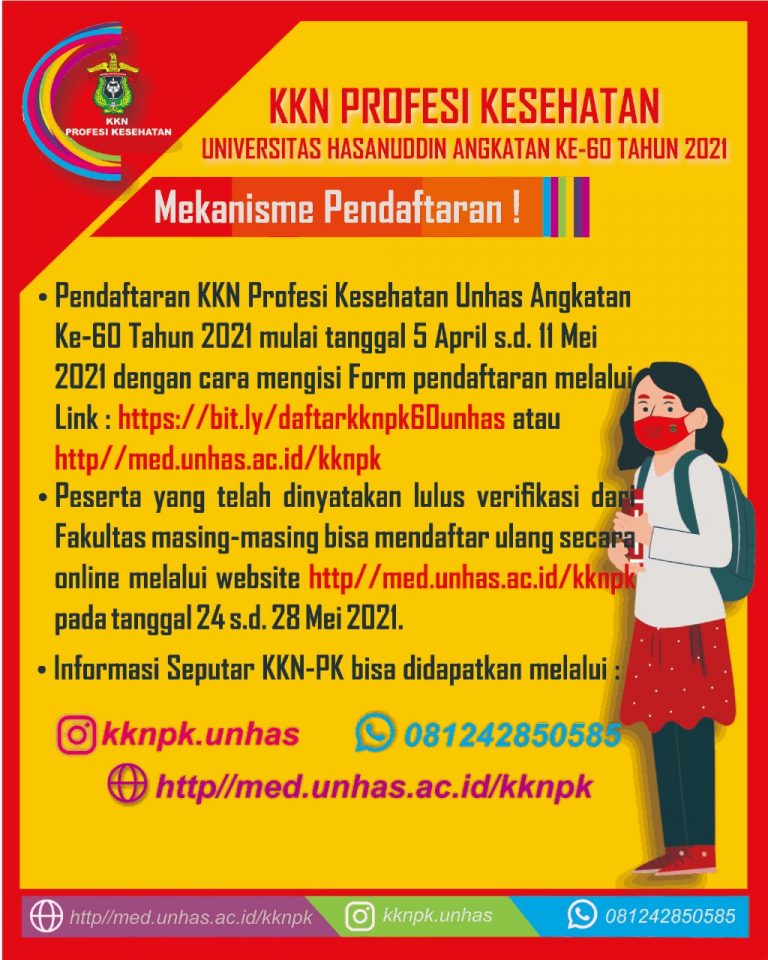 KKN PROFESI KESEHATAN

KKN PROFESI KESEHATAN
UNIVERSITAS HASANUDDIN ANGKATAN KE-60 TAHUN 2021

Mekanisme Pendaftaran !

• Pendaftaran KKN Profesi Kesehatan Unhas Angkatan Ke-60 Tahun 2021 mulai tanggal 5 April s.d. 11 Mei 2021 dengan cara mengisi Form pendaftaran melalui Link : https://bit.ly/daftarkknpk60unhas atau http//med.unhas.ac.id/kknpk

• Peserta yang telah dinyatakan lulus verifikasi dari Fakultas masing-masing bisa mendaftar ulang secara online melalui website http//med.unhas.ac.id/kknpk pada tanggal 24 s.d. 28 Mei 2021.

• Informasi Seputar KKN-PK bisa didapatkan melalui :

kknpk.unhas 081242850585
http//med.unhas.ac.id/kknpk

http//med.unhas.ac.id/kknpk kknpk.unhas 081242850585